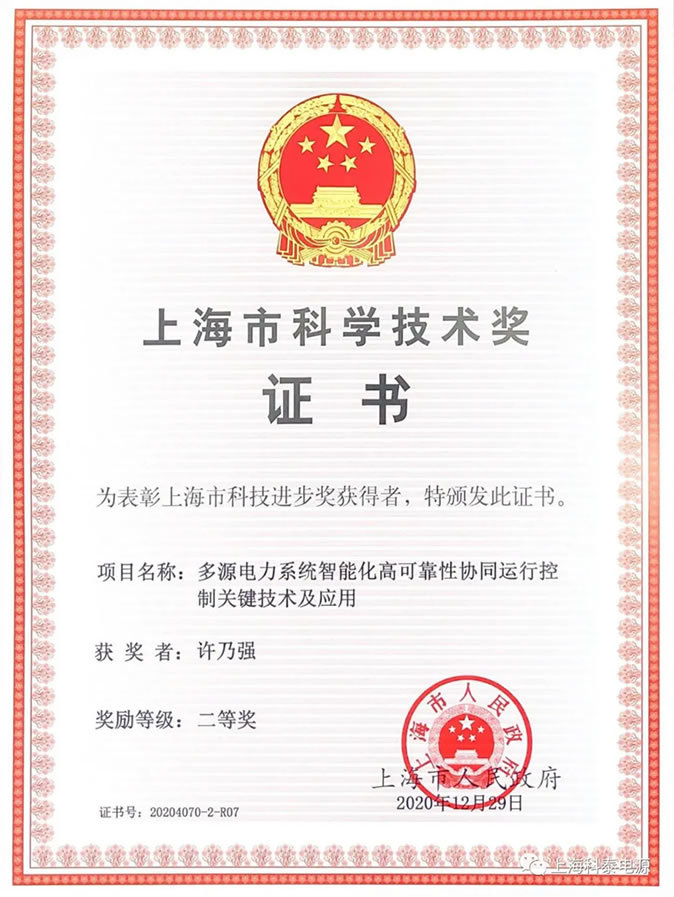 上海市科学技术奖

证 书

为表彰上海市科技进步奖获得者，特颁发此证书。

项目名称：多源电力系统智能化高可靠性协同运行控制关键技术及应用

获 奖 者：许乃强

奖励等级：二等奖

上海市人民政府

上海市人民政府
2020年12月29日

证书号：20204070-2-R07

上海科泰电源